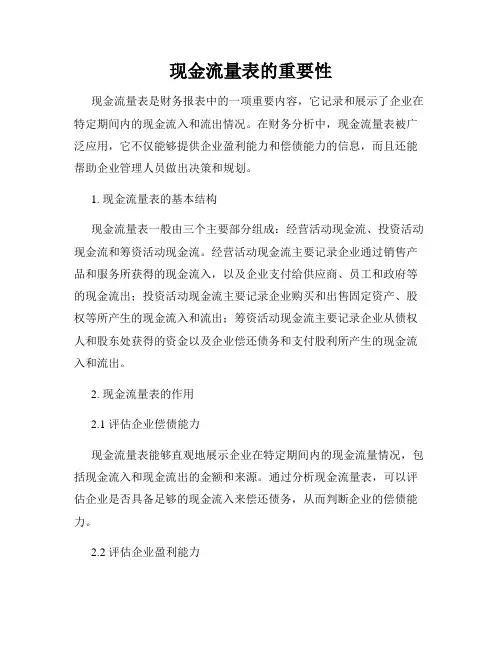 现金流量表的重要性

现金流量表是财务报表中的一项重要内容，它记录和展示了企业在特定期间内的现金流入和流出情况。在财务分析中，现金流量表被广泛应用，它不仅能够提供企业盈利能力和偿债能力的信息，而且还能帮助企业管理人员做出决策和规划。

1. 现金流量表的基本结构

现金流量表一般由三个主要部分组成：经营活动现金流、投资活动现金流和筹资活动现金流。经营活动现金流主要记录企业通过销售产品和服务所获得的现金流入，以及企业支付给供应商、员工和政府等的现金流出；投资活动现金流主要记录企业购买和出售固定资产、股权等所产生的现金流入和流出；筹资活动现金流主要记录企业从债权人和股东处获得的资金以及企业偿还债务和支付股利所产生的现金流入和流出。

2. 现金流量表的作用

2.1 评估企业偿债能力

现金流量表能够直观地展示企业在特定期间内的现金流量情况，包括现金流入和现金流出的金额和来源。通过分析现金流量表，可以评估企业是否具备足够的现金流入来偿还债务，从而判断企业的偿债能力。

2.2 评估企业盈利能力